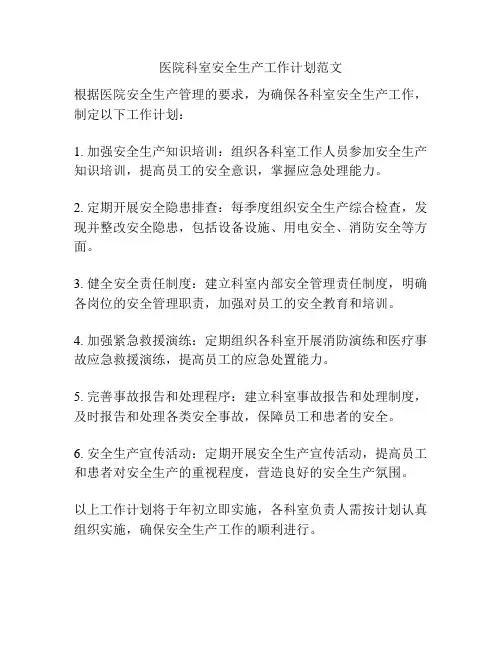 医院科室安全生产工作计划范文

根据医院安全生产管理的要求，为确保各科室安全生产工作，制定以下工作计划：

1. 加强安全生产知识培训：组织各科室工作人员参加安全生产知识培训，提高员工的安全意识，掌握应急处理能力。

2. 定期开展安全隐患排查：每季度组织安全生产综合检查，发现并整改安全隐患，包括设备设施、用电安全、消防安全等方面。

3. 健全安全责任制度：建立科室内部安全管理责任制度，明确各岗位的安全管理职责，加强对员工的安全教育和培训。

4. 加强紧急救援演练：定期组织各科室开展消防演练和医疗事故应急救援演练，提高员工的应急处置能力。

5. 完善事故报告和处理程序：建立科室事故报告和处理制度，及时报告和处理各类安全事故，保障员工和患者的安全。

6. 安全生产宣传活动：定期开展安全生产宣传活动，提高员工和患者对安全生产的重视程度，营造良好的安全生产氛围。

以上工作计划将于年初立即实施，各科室负责人需按计划认真组织实施，确保安全生产工作的顺利进行。